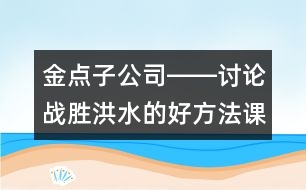 金点子公司——讨论战胜洪水的好方法课